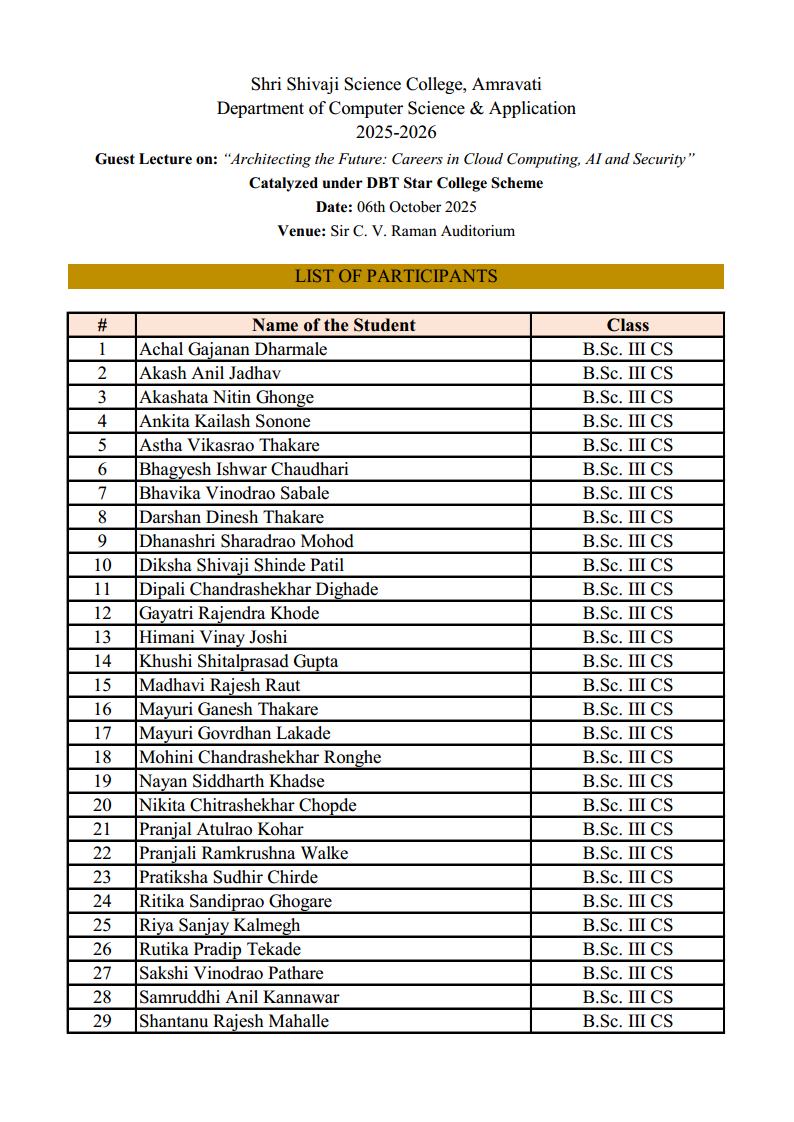 Shri Shivaji Science College, Amravati
Department of Computer Science & Application
2025-2026

Guest Lecture on: "Architecting the Future: Careers in Cloud Computing, AI and Security"
Catalyzed under DBT Star College Scheme
Date: 06th October 2025
Venue: Sir C. V. Raman Auditorium

LIST OF PARTICIPANTS

| # | Name of the Student | Class |
|---|---|---|
| 1 | Achal Gajanan Dharmale | B.Sc. III CS |
| 2 | Akash Anil Jadhav | B.Sc. III CS |
| 3 | Akashata Nitin Ghonge | B.Sc. III CS |
| 4 | Ankita Kailash Sonone | B.Sc. III CS |
| 5 | Astha Vikasrao Thakare | B.Sc. III CS |
| 6 | Bhagyesh Ishwar Chaudhari | B.Sc. III CS |
| 7 | Bhavika Vinodrao Sabale | B.Sc. III CS |
| 8 | Darshan Dinesh Thakare | B.Sc. III CS |
| 9 | Dhanashri Sharadrao Mohod | B.Sc. III CS |
| 10 | Diksha Shivaji Shinde Patil | B.Sc. III CS |
| 11 | Dipali Chandrashekhar Dighade | B.Sc. III CS |
| 12 | Gayatri Rajendra Khode | B.Sc. III CS |
| 13 | Himani Vinay Joshi | B.Sc. III CS |
| 14 | Khushi Shitalprasad Gupta | B.Sc. III CS |
| 15 | Madhavi Rajesh Raut | B.Sc. III CS |
| 16 | Mayuri Ganesh Thakare | B.Sc. III CS |
| 17 | Mayuri Govrdhan Lakade | B.Sc. III CS |
| 18 | Mohini Chandrashekhar Ronghe | B.Sc. III CS |
| 19 | Nayan Siddharth Khadse | B.Sc. III CS |
| 20 | Nikita Chitrashekhar Chopde | B.Sc. III CS |
| 21 | Pranjal Atulrao Kohar | B.Sc. III CS |
| 22 | Pranjali Ramkrushna Walke | B.Sc. III CS |
| 23 | Pratiksha Sudhir Chirde | B.Sc. III CS |
| 24 | Ritika Sandiprao Ghogare | B.Sc. III CS |
| 25 | Riya Sanjay Kalmegh | B.Sc. III CS |
| 26 | Rutika Pradip Tekade | B.Sc. III CS |
| 27 | Sakshi Vinodrao Pathare | B.Sc. III CS |
| 28 | Samruddhi Anil Kannawar | B.Sc. III CS |
| 29 | Shantanu Rajesh Mahalle | B.Sc. III CS |